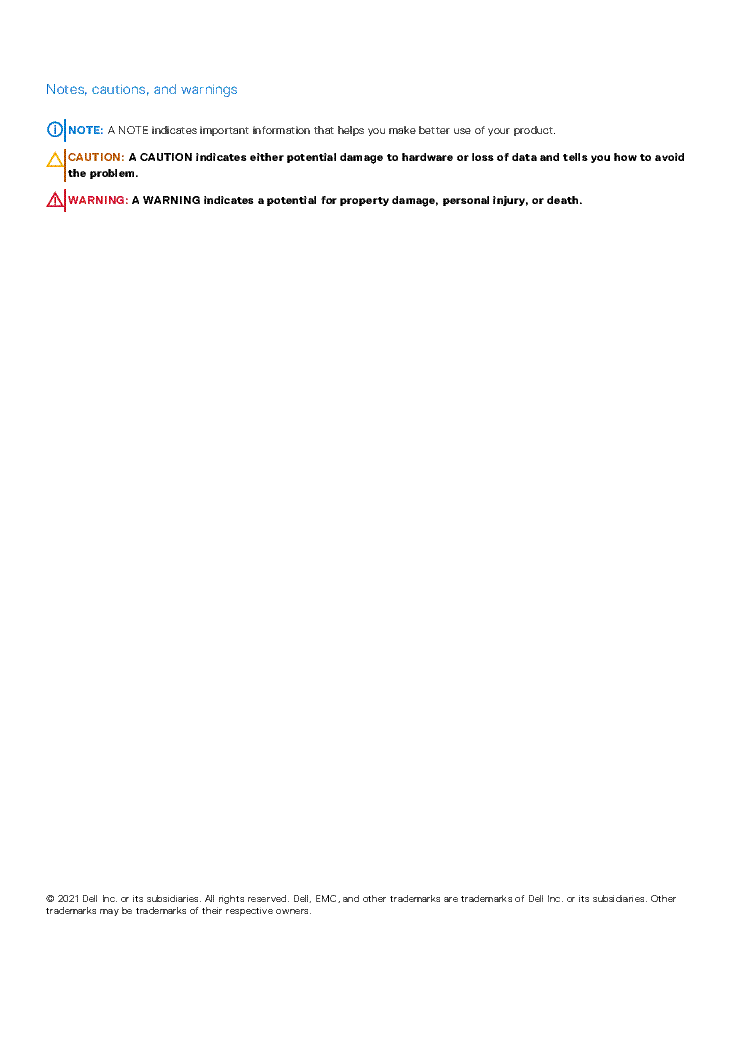 Notes, cautions, and warnings

NOTE: A NOTE indicates important information that helps you make better use of your product.

CAUTION: A CAUTION indicates either potential damage to hardware or loss of data and tells you how to avoid the problem.

WARNING: A WARNING indicates a potential for property damage, personal injury, or death.

© 2021 Dell Inc. or its subsidiaries. All rights reserved. Dell, EMC, and other trademarks are trademarks of Dell Inc. or its subsidiaries. Other trademarks may be trademarks of their respective owners.